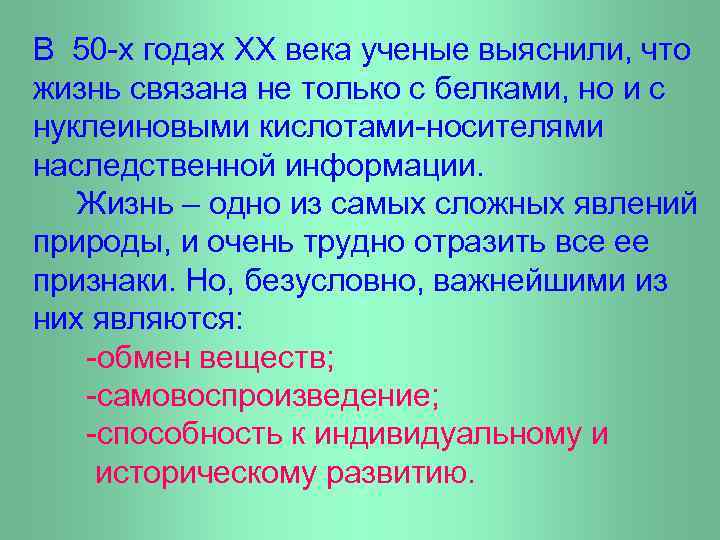 В 50-х годах XX века ученые выяснили, что жизнь связана не только с белками, но и с нуклеиновыми кислотами-носителями наследственной информации.

Жизнь – одно из самых сложных явлений природы, и очень трудно отразить все ее признаки. Но, безусловно, важнейшими из них являются:

-обмен веществ;
-самовоспроизведение;
-способность к индивидуальному и историческому развитию.